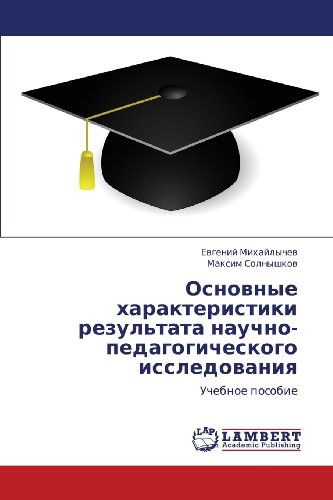 Евгений Михайлычев
Максим Солнышков

Основные характеристики результата научно-педагогического исследования

Учебное пособие

LAP
LAMBERT
Academic Publishing